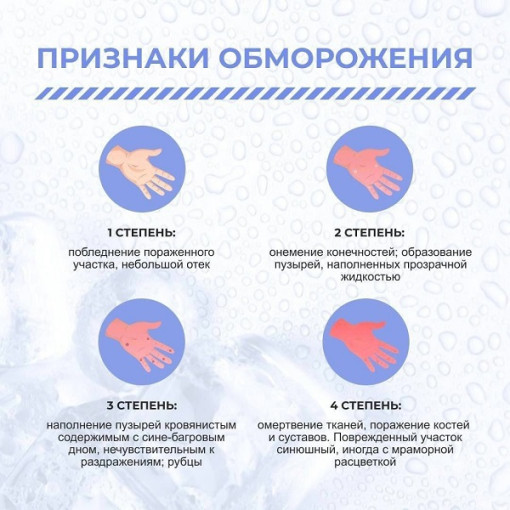 ПРИЗНАКИ ОБМОРОЖЕНИЯ

1 СТЕПЕНЬ:

побледнение пораженного участка, небольшой отек

2 СТЕПЕНЬ:

онемение конечностей; образование пузырей, наполненных прозрачной жидкостью

3 СТЕПЕНЬ:

наполнение пузырей кровянистым содержимым с сине-багровым дном, нечувствительным к раздражениям; рубцы

4 СТЕПЕНЬ:

омертвение тканей, поражение костей и суставов. Поврежденный участок синюшный, иногда с мраморной расцветкой